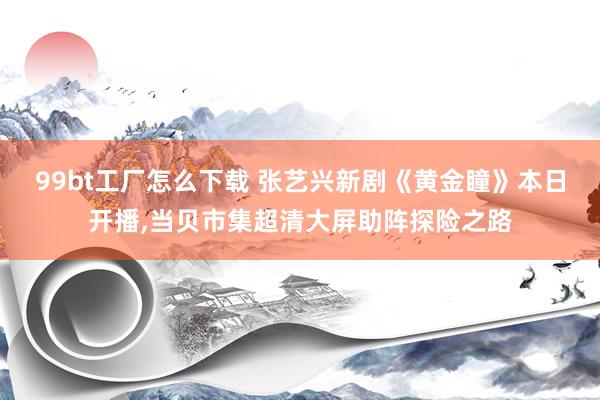 99bt工厂怎么下载 张艺兴新剧《黄金瞳》本日开播,当贝市集超清大屏助阵探险之路